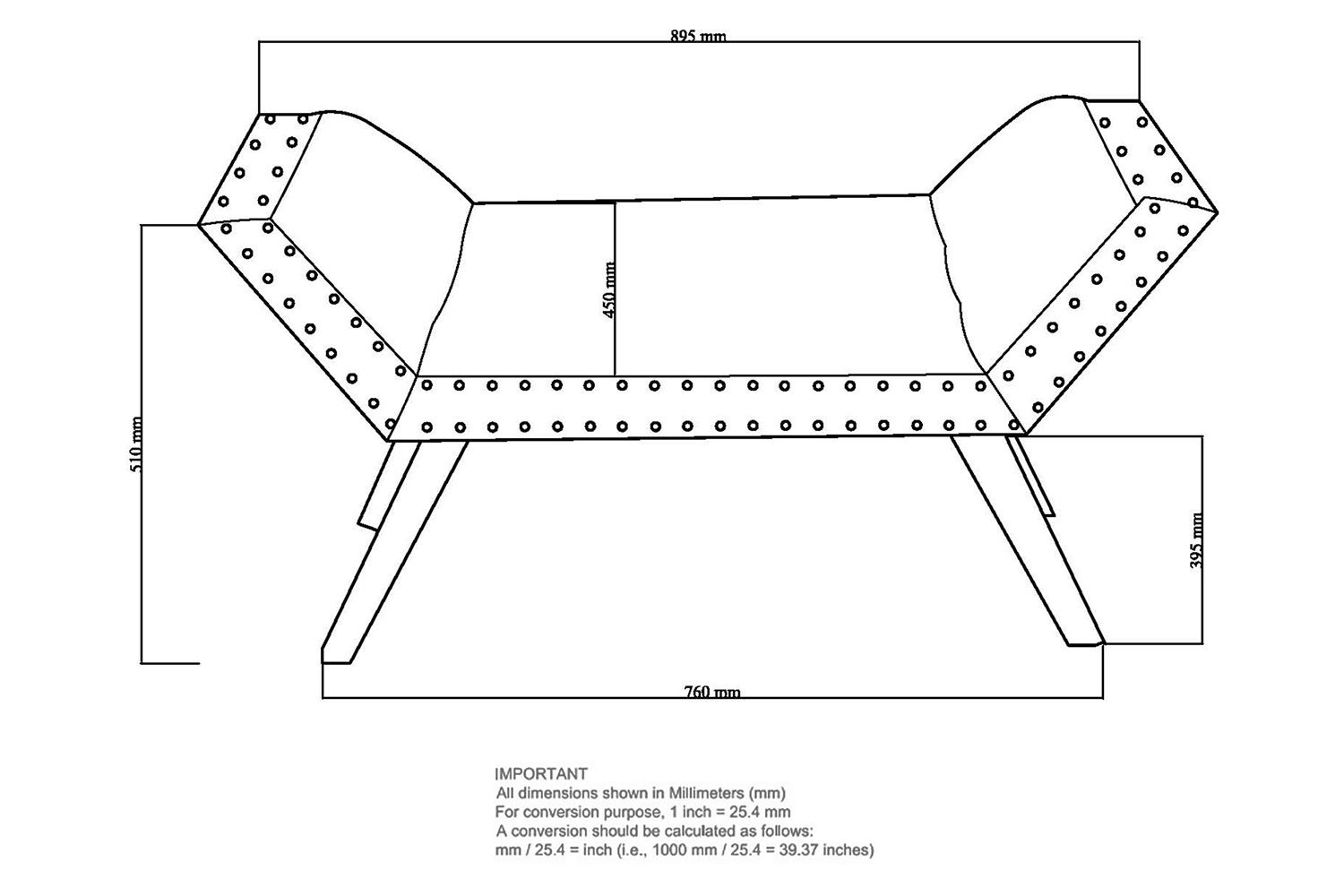 895 mm

450 mm

510 mm

395 mm

760 mm

IMPORTANT
All dimensions shown in Millimeters (mm)
For conversion purpose, 1 inch = 25.4 mm
A conversion should be calculated as follows:
mm / 25.4 = inch (i.e., 1000 mm / 25.4 = 39.37 inches)